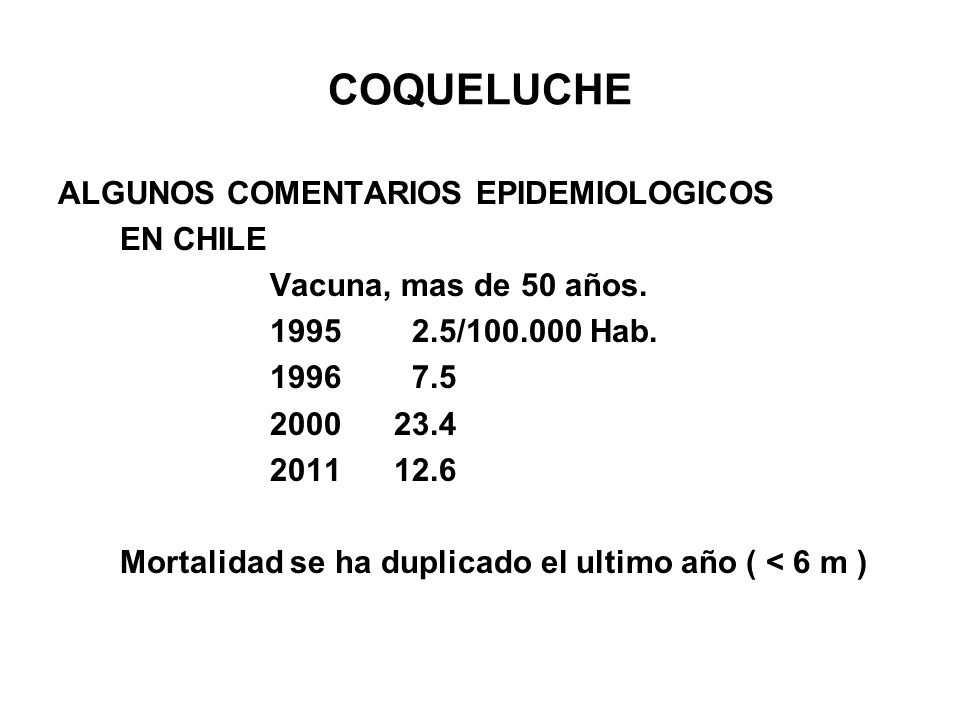 COQUELUCHE

ALGUNOS COMENTARIOS EPIDEMIOLOGICOS

EN CHILE

Vacuna, mas de 50 años.

1995 2.5/100.000 Hab.

1996 7.5

2000 23.4

2011 12.6

Mortalidad se ha duplicado el ultimo año ( < 6 m )